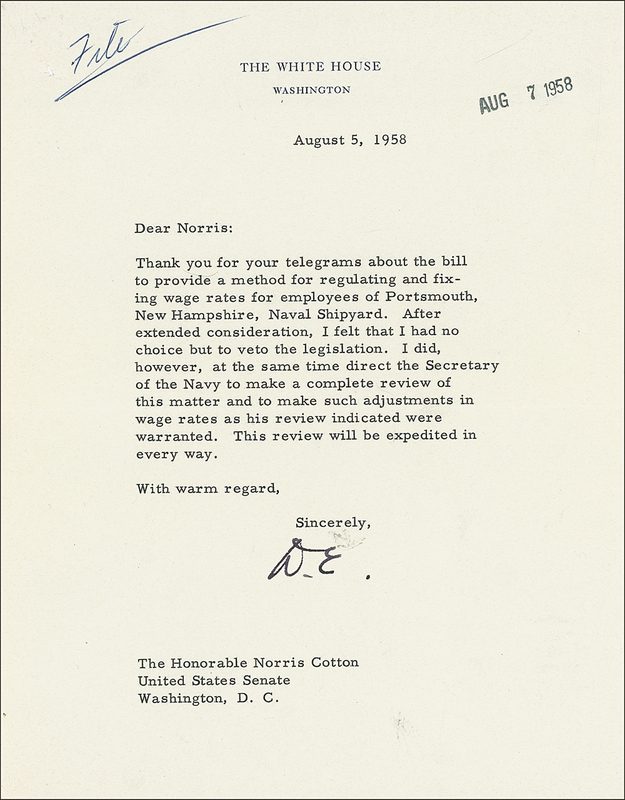 File

THE WHITE HOUSE
WASHINGTON

AUG 7 1958

August 5, 1958

Dear Norris:

Thank you for your telegrams about the bill to provide a method for regulating and fixing wage rates for employees of Portsmouth, New Hampshire, Naval Shipyard. After extended consideration, I felt that I had no choice but to veto the legislation. I did, however, at the same time direct the Secretary of the Navy to make a complete review of this matter and to make such adjustments in wage rates as his review indicated were warranted. This review will be expedited in every way.

With warm regard,

Sincerely,

D.E.

The Honorable Norris Cotton
United States Senate
Washington, D. C.